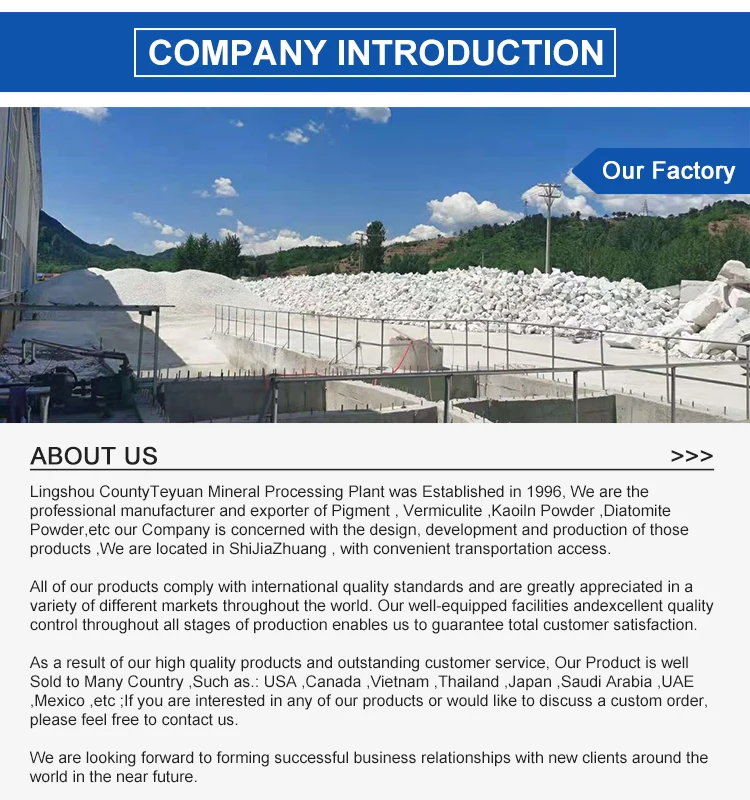 COMPANY INTRODUCTION

Our Factory

ABOUT US

>>>

Lingshou CountyTeyuan Mineral Processing Plant was Established in 1996, We are the professional manufacturer and exporter of Pigment , Vermiculite ,Kaoiln Powder ,Diatomite Powder,etc our Company is concerned with the design, development and production of those products ,We are located in ShiJiaZhuang , with convenient transportation access.

All of our products comply with international quality standards and are greatly appreciated in a variety of different markets throughout the world. Our well-equipped facilities andexcellent quality control throughout all stages of production enables us to guarantee total customer satisfaction.

As a result of our high quality products and outstanding customer service, Our Product is well Sold to Many Country ,Such as.: USA ,Canada ,Vietnam ,Thailand ,Japan ,Saudi Arabia ,UAE ,Mexico ,etc ;If you are interested in any of our products or would like to discuss a custom order, please feel free to contact us.

We are looking forward to forming successful business relationships with new clients around the world in the near future.